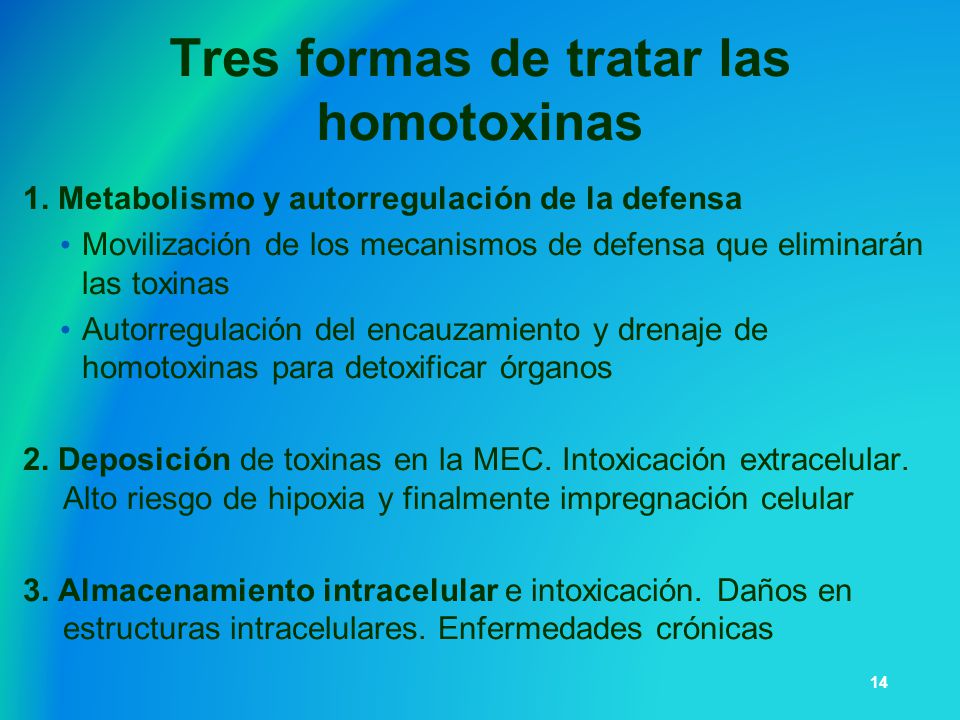 Tres formas de tratar las homotoxinas

1. Metabolismo y autorregulación de la defensa

• Movilización de los mecanismos de defensa que eliminarán las toxinas

• Autorregulación del encauzamiento y drenaje de homotoxinas para detoxificar órganos

2. Deposición de toxinas en la MEC. Intoxicación extracelular. Alto riesgo de hipoxia y finalmente impregnación celular

3. Almacenamiento intracelular e intoxicación. Daños en estructuras intracelulares. Enfermedades crónicas

14